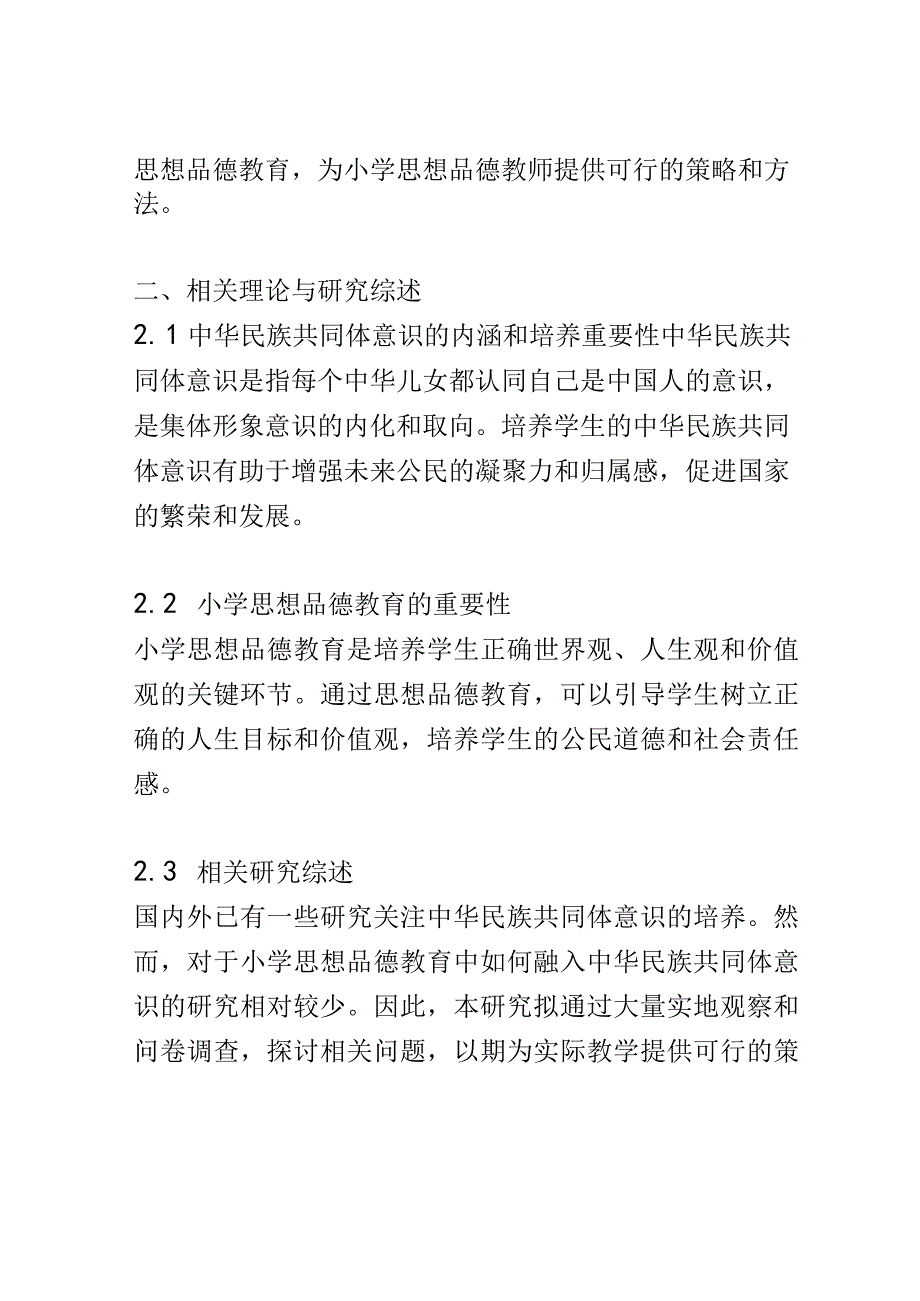 思想品德教育，为小学思想品德教师提供可行的策略和方法。

二、相关理论与研究综述

2.1 中华民族共同体意识的内涵和培养重要性中华民族共同体意识是指每个中华儿女都认同自己是中国人的意识，是集体形象意识的内化和取向。培养学生的中华民族共同体意识有助于增强未来公民的凝聚力和归属感，促进国家的繁荣和发展。

2.2 小学思想品德教育的重要性

小学思想品德教育是培养学生正确世界观、人生观和价值观的关键环节。通过思想品德教育，可以引导学生树立正确的人生目标和价值观，培养学生的公民道德和社会责任感。

2.3 相关研究综述

国内外已有一些研究关注中华民族共同体意识的培养。然而，对于小学思想品德教育中如何融入中华民族共同体意识的研究相对较少。因此，本研究拟通过大量实地观察和问卷调查，探讨相关问题，以期为实际教学提供可行的策